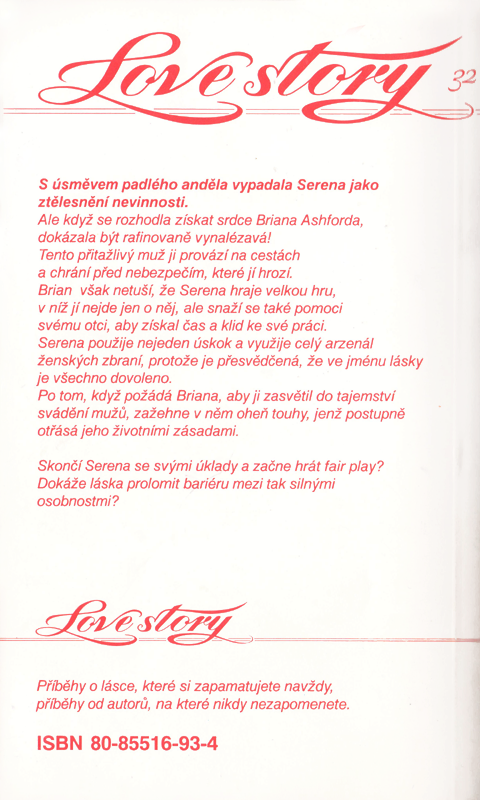 Love story 32

S úsměvem padlého anděla vypadala Serena jako ztělesnění nevinnosti.
Ale když se rozhodla získat srdce Briana Ashforda, dokázala být rafinovaně vynalézavá!
Tento přitažlivý muž ji provází na cestách a chrání před nebezpečím, které jí hrozí.
Brian však netuší, že Serena hraje velkou hru, v níž jí nejde jen o něj, ale snaží se také pomoci svému otci, aby získal čas a klid ke své práci.
Serena použije nejeden úskok a využije celý arzenál ženských zbraní, protože je přesvědčená, že ve jménu lásky je všechno dovoleno.
Po tom, když požádá Briana, aby ji zasvětil do tajemství svádění mužů, zažehne v něm oheň touhy, jenž postupně otřásá jeho životními zásadami.

Skončí Serena se svými úklady a začne hrát fair play? Dokáže láska prolomit bariéru mezi tak silnými osobnostmi?

Love story

Příběhy o lásce, které si zapamatujete navždy, příběhy od autorů, na které nikdy nezapomenete.

ISBN 80-85516-93-4